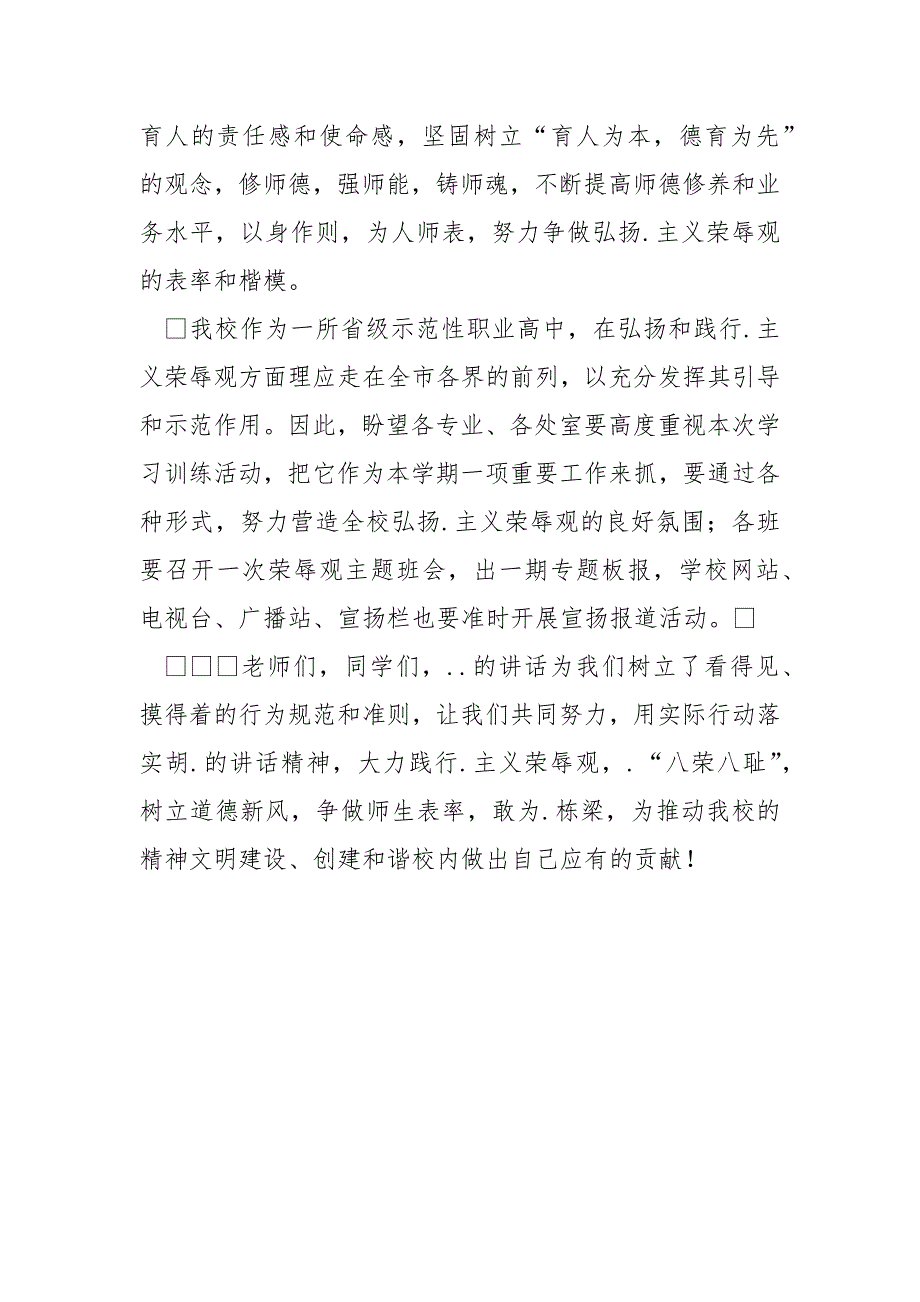 育人的责任感和使命感，坚固树立“育人为本，德育为先”的观念，修师德，强师能，铸师魂，不断提高师德修养和业务水平，以身作则，为人师表，努力争做弘扬.主义荣辱观的表率和楷模。

□我校作为一所省级示范性职业高中，在弘扬和践行.主义荣辱观方面理应走在全市各界的前列，以充分发挥其引导和示范作用。因此，盼望各专业、各处室要高度重视本次学习训练活动，把它作为本学期一项重要工作来抓，要通过各种形式，努力营造全校弘扬.主义荣辱观的良好氛围；各班要召开一次荣辱观主题班会，出一期专题板报，学校网站、电视台、广播站、宣扬栏也要准时开展宣扬报道活动。□

□□□老师们，同学们，..的讲话为我们树立了看得见、摸得着的行为规范和准则，让我们共同努力，用实际行动落实胡.的讲话精神，大力践行.主义荣辱观，.“八荣八耻”，树立道德新风，争做师生表率，敢为.栋梁，为推动我校的精神文明建设、创建和谐校内做出自己应有的贡献！